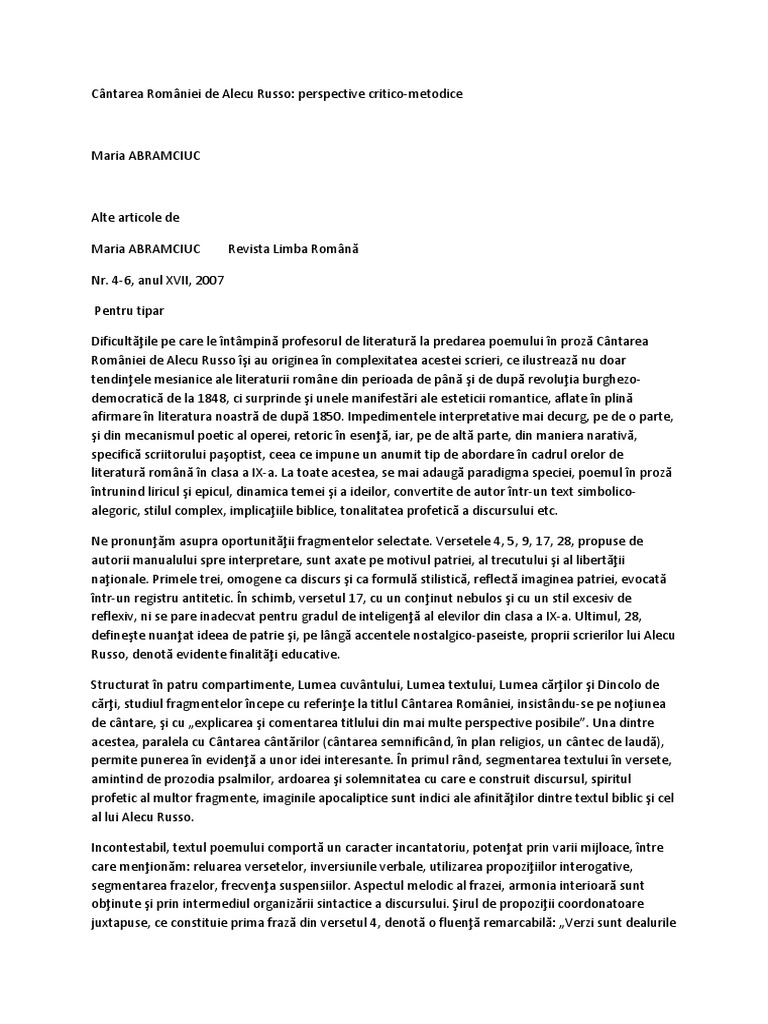 Cântarea României de Alecu Russo: perspective critico-metodice

Maria ABRAMCIUC

Alte articole de

Maria ABRAMCIUC Revista Limba Română

Nr. 4-6, anul XVII, 2007

Pentru tipar

Dificultăţile pe care le întâmpină profesorul de literatură la predarea poemului în proză Cântarea României de Alecu Russo îşi au originea în complexitatea acestei scrieri, ce ilustrează nu doar tendinţele mesianice ale literaturii române din perioada de până şi de după revoluţia burghezo-democratică de la 1848, ci surprinde şi unele manifestări ale esteticii romantice, aflate în plină afirmare în literatura noastră de după 1850. Impedimentele interpretative mai decurg, pe de o parte, şi din mecanismul poetic al operei, retoric în esenţă, iar, pe de altă parte, din maniera narativă, specifică scriitorului paşoptist, ceea ce impune un anumit tip de abordare în cadrul orelor de literatură română în clasa a IX-a. La toate acestea, se mai adaugă paradigma speciei, poemul în proză întrunind liricul şi epicul, dinamica temei şi a ideilor, convertite de autor într-un text simbolico-alegoric, stilul complex, implicaţiile biblice, tonalitatea profetică a discursului etc.

Ne pronunţăm asupra oportunităţii fragmentelor selectate. Versetele 4, 5, 9, 17, 28, propuse de autorii manualului spre interpretare, sunt axate pe motivul patriei, al trecutului şi al libertăţii naţionale. Primele trei, omogene ca discurs şi ca formulă stilistică, reflectă imaginea patriei, evocată într-un registru antitetic. În schimb, versetul 17, cu un conţinut nebulos şi cu un stil excesiv de reflexiv, ni se pare inadecvat pentru gradul de inteligenţă al elevilor din clasa a IX-a. Ultimul, 28, defineşte nuanţat ideea de patrie şi, pe lângă accentele nostalgico-paseiste, proprii scrierilor lui Alecu Russo, denotă evidente finalităţi educative.

Structurat în patru compartimente, Lumea cuvântului, Lumea textului, Lumea cărţilor şi Dincolo de cărţi, studiul fragmentelor începe cu referinţe la titlul Cântarea României, insistându-se pe noţiunea de cântare, şi cu „explicarea şi comentarea titlului din mai multe perspective posibile”. Una dintre acestea, paralela cu Cântarea cântărilor (cântarea semnificând, în plan religios, un cântec de laudă), permite punerea în evidenţă a unor idei interesante. În primul rând, segmentarea textului în versete, amintind de prozodia psalmilor, ardoarea şi solemnitatea cu care e construit discursul, spiritul profetic al multor fragmente, imaginile apocaliptice sunt indici ale afinităţilor dintre textul biblic şi cel al lui Alecu Russo.

Incontestabil, textul poemului comportă un caracter incantatoriu, potenţat prin varii mijloace, între care menţionăm: reluarea versetelor, inversiunile verbale, utilizarea propoziţiilor interogative, segmentarea frazelor, frecvenţa suspensiilor. Aspectul melodic al frazei, armonia interioară sunt obţinute şi prin intermediul organizării sintactice a discursului. Şirul de propoziţii coordonatoare juxtapuse, ce constituie prima frază din versetul 4, denotă o fluenţă remarcabilă: „Verzi sunt dealurile